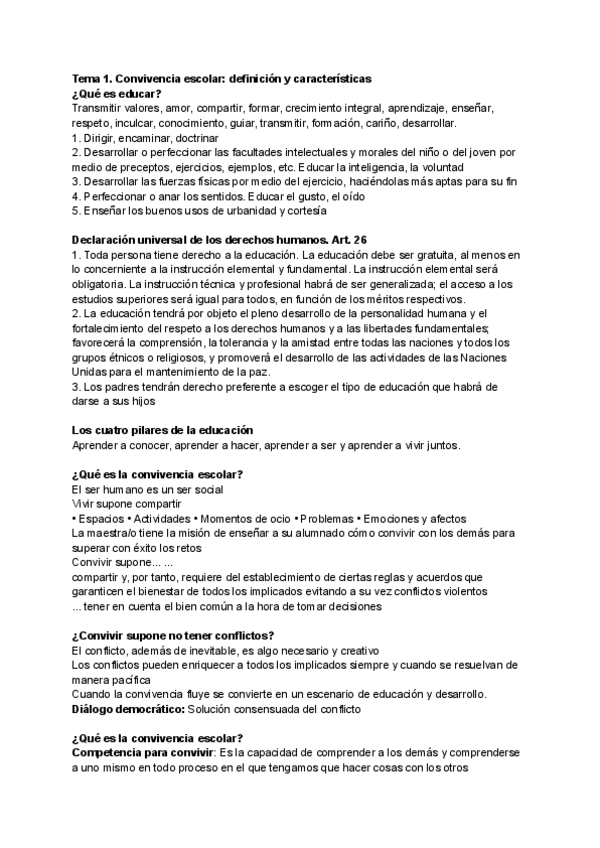 Tema 1. Convivencia escolar: definición y características
¿Qué es educar?
Transmitir valores, amor, compartir, formar, crecimiento integral, aprendizaje, enseñar, respeto, inculcar, conocimiento, guiar, transmitir, formación, cariño, desarrollar.
1. Dirigir, encaminar, doctrinar
2. Desarrollar o perfeccionar las facultades intelectuales y morales del niño o del joven por medio de preceptos, ejercicios, ejemplos, etc. Educar la inteligencia, la voluntad
3. Desarrollar las fuerzas físicas por medio del ejercicio, haciéndolas más aptas para su fin
4. Perfeccionar o anar los sentidos. Educar el gusto, el oído
5. Enseñar los buenos usos de urbanidad y cortesía

Declaración universal de los derechos humanos. Art. 26
1. Toda persona tiene derecho a la educación. La educación debe ser gratuita, al menos en lo concerniente a la instrucción elemental y fundamental. La instrucción elemental será obligatoria. La instrucción técnica y profesional habrá de ser generalizada; el acceso a los estudios superiores será igual para todos, en función de los méritos respectivos.
2. La educación tendrá por objeto el pleno desarrollo de la personalidad humana y el fortalecimiento del respeto a los derechos humanos y a las libertades fundamentales; favorecerá la comprensión, la tolerancia y la amistad entre todas las naciones y todos los grupos étnicos o religiosos, y promoverá el desarrollo de las actividades de las Naciones Unidas para el mantenimiento de la paz.
3. Los padres tendrán derecho preferente a escoger el tipo de educación que habrá de darse a sus hijos

Los cuatro pilares de la educación
Aprender a conocer, aprender a hacer, aprender a ser y aprender a vivir juntos.

¿Qué es la convivencia escolar?
El ser humano es un ser social
Vivir supone compartir
• Espacios • Actividades • Momentos de ocio • Problemas • Emociones y afectos
La maestra/o tiene la misión de enseñar a su alumnado cómo convivir con los demás para superar con éxito los retos
Convivir supone... ...
compartir y, por tanto, requiere del establecimiento de ciertas reglas y acuerdos que garanticen el bienestar de todos los implicados evitando a su vez conflictos violentos
... tener en cuenta el bien común a la hora de tomar decisiones

¿Convivir supone no tener conflictos?
El conflicto, además de inevitable, es algo necesario y creativo
Los conflictos pueden enriquecer a todos los implicados siempre y cuando se resuelvan de manera pacífica
Cuando la convivencia fluye se convierte en un escenario de educación y desarrollo.
Diálogo democrático: Solución consensuada del conflicto

¿Qué es la convivencia escolar?
Competencia para convivir: Es la capacidad de comprender a los demás y comprenderse a uno mismo en todo proceso en el que tengamos que hacer cosas con los otros